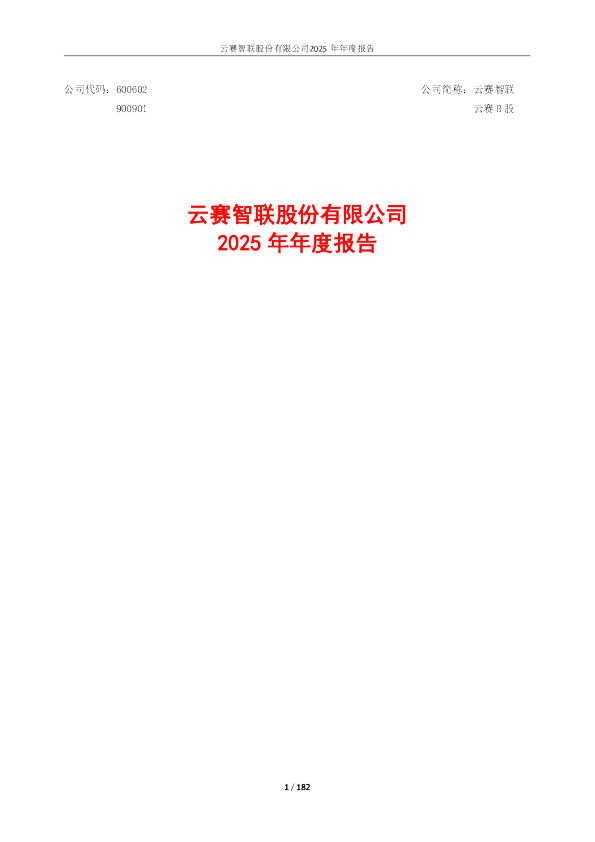 云赛智联股份有限公司2025 年年度报告

公司代码：600602
900901

公司简称：云赛智联
云赛 B 股

云赛智联股份有限公司
2025 年年度报告

1 / 182